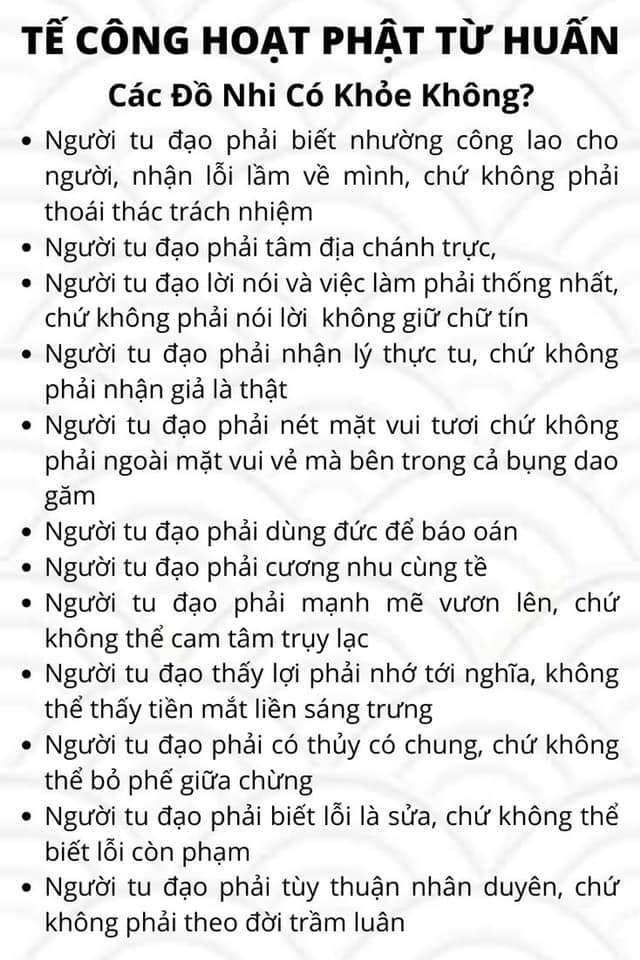 TẾ CÔNG HOẠT PHẬT TỪ HUẤN
Các Đồ Nhi Có Khỏe Không?

• Người tu đạo phải biết nhường công lao cho người, nhận lỗi lầm về mình, chứ không phải thoái thác trách nhiệm
• Người tu đạo phải tâm địa chánh trực,
• Người tu đạo lời nói và việc làm phải thống nhất, chứ không phải nói lời không giữ chữ tín
• Người tu đạo phải nhận lý thực tu, chứ không phải nhận giả là thật
• Người tu đạo phải nét mặt vui tươi chứ không phải ngoài mặt vui vẻ mà bên trong cả bụng dao găm
• Người tu đạo phải dùng đức để báo oán
• Người tu đạo phải cương nhu cùng tề
• Người tu đạo phải mạnh mẽ vươn lên, chứ không thể cam tâm trụy lạc
• Người tu đạo thấy lợi phải nhớ tới nghĩa, không thể thấy tiền mắt liền sáng trưng
• Người tu đạo phải có thủy có chung, chứ không thể bỏ phế giữa chừng
• Người tu đạo phải biết lỗi là sửa, chứ không thể biết lỗi còn phạm
• Người tu đạo phải tùy thuận nhân duyên, chứ không phải theo đời trầm luân